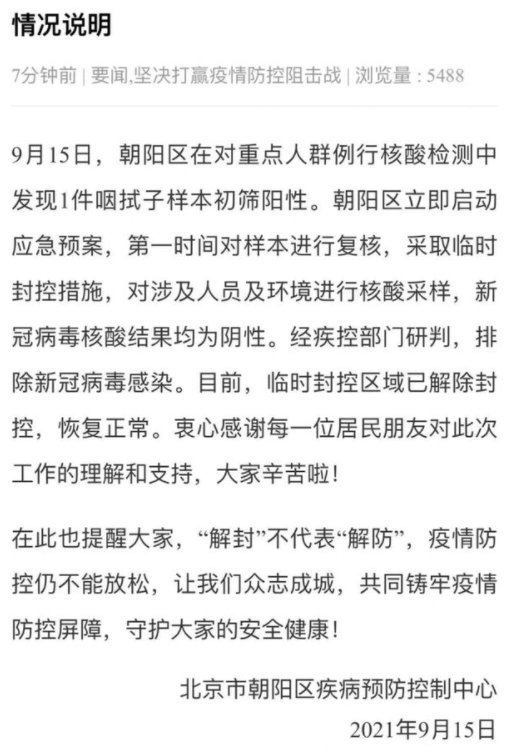 情况说明

7分钟前 | 要闻,坚决打赢疫情防控阻击战 | 浏览量：5488

9月15日，朝阳区在对重点人群例行核酸检测中发现1件咽拭子样本初筛阳性。朝阳区立即启动应急预案，第一时间对样本进行复核，采取临时封控措施，对涉及人员及环境进行核酸采样，新冠病毒核酸结果均为阴性。经疾控部门研判，排除新冠病毒感染。目前，临时封控区域已解除封控，恢复正常。衷心感谢每一位居民朋友对此次工作的理解和支持，大家辛苦啦！

在此也提醒大家，“解封”不代表“解防”，疫情防控仍不能放松，让我们众志成城，共同铸牢疫情防控屏障，守护大家的安全健康！

北京市朝阳区疾病预防控制中心

2021年9月15日